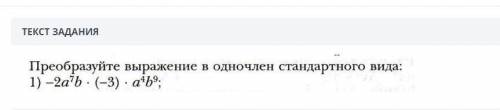 ТЕКСТ ЗАДАНИЯ

Преобразуйте выражение в одночлен стандартного вида:
1) $-2a^7b \cdot (-3) \cdot a^4b^9$;